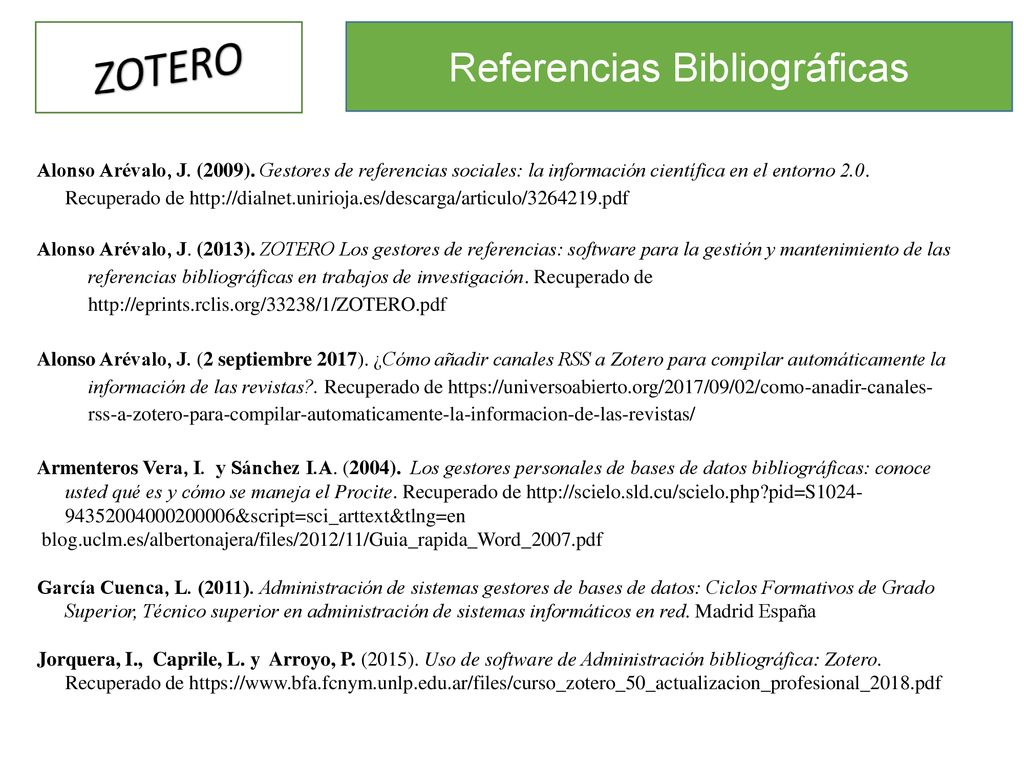 ZOTERO

Referencias Bibliográficas

Alonso Arévalo, J. (2009). Gestores de referencias sociales: la información científica en el entorno 2.0. Recuperado de http://dialnet.unirioja.es/descarga/articulo/3264219.pdf

Alonso Arévalo, J. (2013). ZOTERO Los gestores de referencias: software para la gestión y mantenimiento de las referencias bibliográficas en trabajos de investigación. Recuperado de http://eprints.rclis.org/33238/1/ZOTERO.pdf

Alonso Arévalo, J. (2 septiembre 2017). ¿Cómo añadir canales RSS a Zotero para compilar automáticamente la información de las revistas?. Recuperado de https://universoabierto.org/2017/09/02/como-anadir-canales-rss-a-zotero-para-compilar-automaticamente-la-informacion-de-las-revistas/

Armenteros Vera, I. y Sánchez I.A. (2004). Los gestores personales de bases de datos bibliográficas: conoce usted qué es y cómo se maneja el Procite. Recuperado de http://scielo.sld.cu/scielo.php?pid=S1024-94352004000200006&script=sci_arttext&tlng=en
blog.uclm.es/albertonajera/files/2012/11/Guia_rapida_Word_2007.pdf

García Cuenca, L. (2011). Administración de sistemas gestores de bases de datos: Ciclos Formativos de Grado Superior, Técnico superior en administración de sistemas informáticos en red. Madrid España

Jorquera, I., Caprile, L. y Arroyo, P. (2015). Uso de software de Administración bibliográfica: Zotero. Recuperado de https://www.bfa.fcnym.unlp.edu.ar/files/curso_zotero_50_actualizacion_profesional_2018.pdf